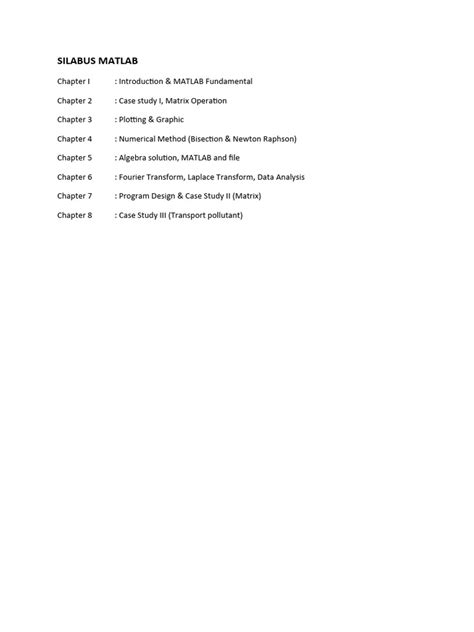 SILABUS MATLAB

Chapter I : Introduction & MATLAB Fundamental

Chapter 2 : Case study I, Matrix Operation

Chapter 3 : Plotting & Graphic

Chapter 4 : Numerical Method (Bisection & Newton Raphson)

Chapter 5 : Algebra solution, MATLAB and file

Chapter 6 : Fourier Transform, Laplace Transform, Data Analysis

Chapter 7 : Program Design & Case Study II (Matrix)

Chapter 8 : Case Study III (Transport pollutant)